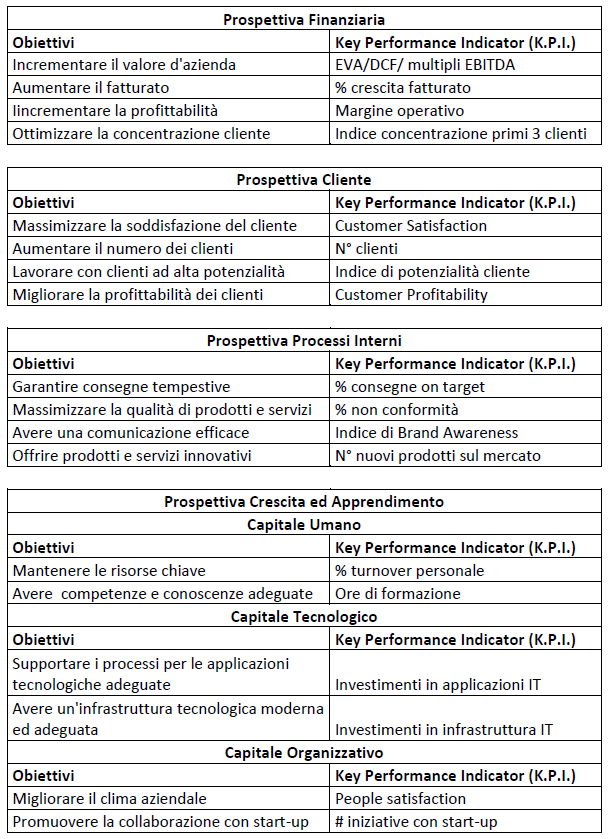 | Prospettiva Finanziaria | |
|---|---|
| **Obiettivi** | **Key Performance Indicator (K.P.I.)** |
| Incrementare il valore d'azienda | EVA/DCF/ multipli EBITDA |
| Aumentare il fatturato | % crescita fatturato |
| Iincrementare la profittabilità | Margine operativo |
| Ottimizzare la concentrazione cliente | Indice concentrazione primi 3 clienti |

| Prospettiva Cliente | |
|---|---|
| **Obiettivi** | **Key Performance Indicator (K.P.I.)** |
| Massimizzare la soddisfazione del cliente | Customer Satisfaction |
| Aumentare il numero dei clienti | N° clienti |
| Lavorare con clienti ad alta potenzialità | Indice di potenzialità cliente |
| Migliorare la profittabilità dei clienti | Customer Profitability |

| Prospettiva Processi Interni | |
|---|---|
| **Obiettivi** | **Key Performance Indicator (K.P.I.)** |
| Garantire consegne tempestive | % consegne on target |
| Massimizzare la qualità di prodotti e servizi | % non conformità |
| Avere una comunicazione efficace | Indice di Brand Awareness |
| Offrire prodotti e servizi innovativi | N° nuovi prodotti sul mercato |

| Prospettiva Crescita ed Apprendimento | |
|---|---|
| **Capitale Umano** | |
| **Obiettivi** | **Key Performance Indicator (K.P.I.)** |
| Mantenere le risorse chiave | % turnover personale |
| Avere competenze e conoscenze adeguate | Ore di formazione |
| **Capitale Tecnologico** | |
| **Obiettivi** | **Key Performance Indicator (K.P.I.)** |
| Supportare i processi per le applicazioni tecnologiche adeguate | Investimenti in applicazioni IT |
| Avere un'infrastruttura tecnologica moderna ed adeguata | Investimenti in infrastruttura IT |
| **Capitale Organizzativo** | |
| **Obiettivi** | **Key Performance Indicator (K.P.I.)** |
| Migliorare il clima aziendale | People satisfaction |
| Promuovere la collaborazione con start-up | # iniziative con start-up |